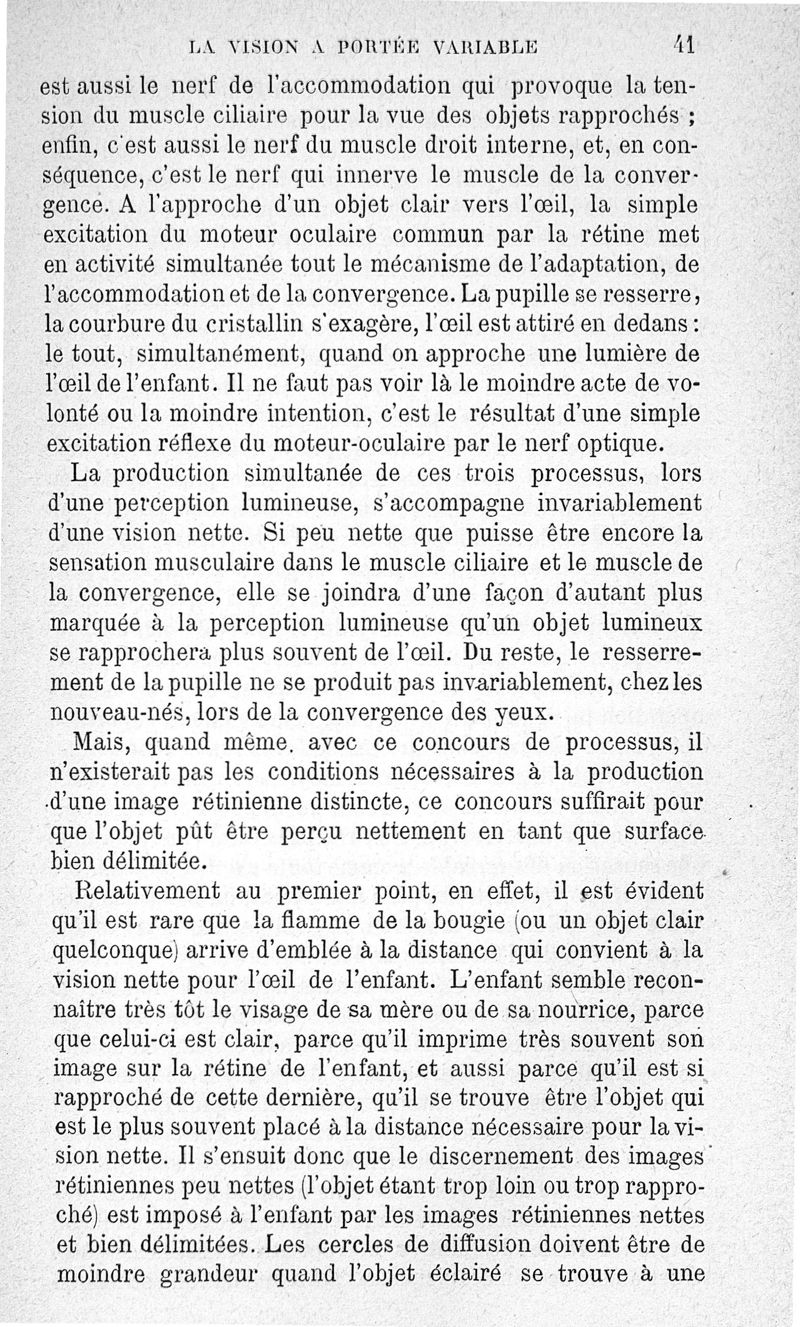 LA VISION A PORTÉE VARIABLE 41

est aussi le nerf de l'accommodation qui provoque la tension du muscle ciliaire pour la vue des objets rapprochés ; enfin, c'est aussi le nerf du muscle droit interne, et, en conséquence, c'est le nerf qui innerve le muscle de la convergence. A l'approche d'un objet clair vers l'œil, la simple excitation du moteur oculaire commun par la rétine met en activité simultanée tout le mécanisme de l'adaptation, de l'accommodation et de la convergence. La pupille se resserre, la courbure du cristallin s'exagère, l'œil est attiré en dedans : le tout, simultanément, quand on approche une lumière de l'œil de l'enfant. Il ne faut pas voir là le moindre acte de volonté ou la moindre intention, c'est le résultat d'une simple excitation réflexe du moteur-oculaire par le nerf optique.

La production simultanée de ces trois processus, lors d'une perception lumineuse, s'accompagne invariablement d'une vision nette. Si peu nette que puisse être encore la sensation musculaire dans le muscle ciliaire et le muscle de la convergence, elle se joindra d'une façon d'autant plus marquée à la perception lumineuse qu'un objet lumineux se rapprochera plus souvent de l'œil. Du reste, le resserrement de la pupille ne se produit pas invariablement, chez les nouveau-nés, lors de la convergence des yeux.

Mais, quand même, avec ce concours de processus, il n'existerait pas les conditions nécessaires à la production d'une image rétinienne distincte, ce concours suffirait pour que l'objet pût être perçu nettement en tant que surface bien délimitée.

Relativement au premier point, en effet, il est évident qu'il est rare que la flamme de la bougie (ou un objet clair quelconque) arrive d'emblée à la distance qui convient à la vision nette pour l'œil de l'enfant. L'enfant semble reconnaître très tôt le visage de sa mère ou de sa nourrice, parce que celui-ci est clair, parce qu'il imprime très souvent son image sur la rétine de l'enfant, et aussi parce qu'il est si rapproché de cette dernière, qu'il se trouve être l'objet qui est le plus souvent placé à la distance nécessaire pour la vision nette. Il s'ensuit donc que le discernement des images rétiniennes peu nettes (l'objet étant trop loin ou trop rapproché) est imposé à l'enfant par les images rétiniennes nettes et bien délimitées. Les cercles de diffusion doivent être de moindre grandeur quand l'objet éclairé se trouve à une